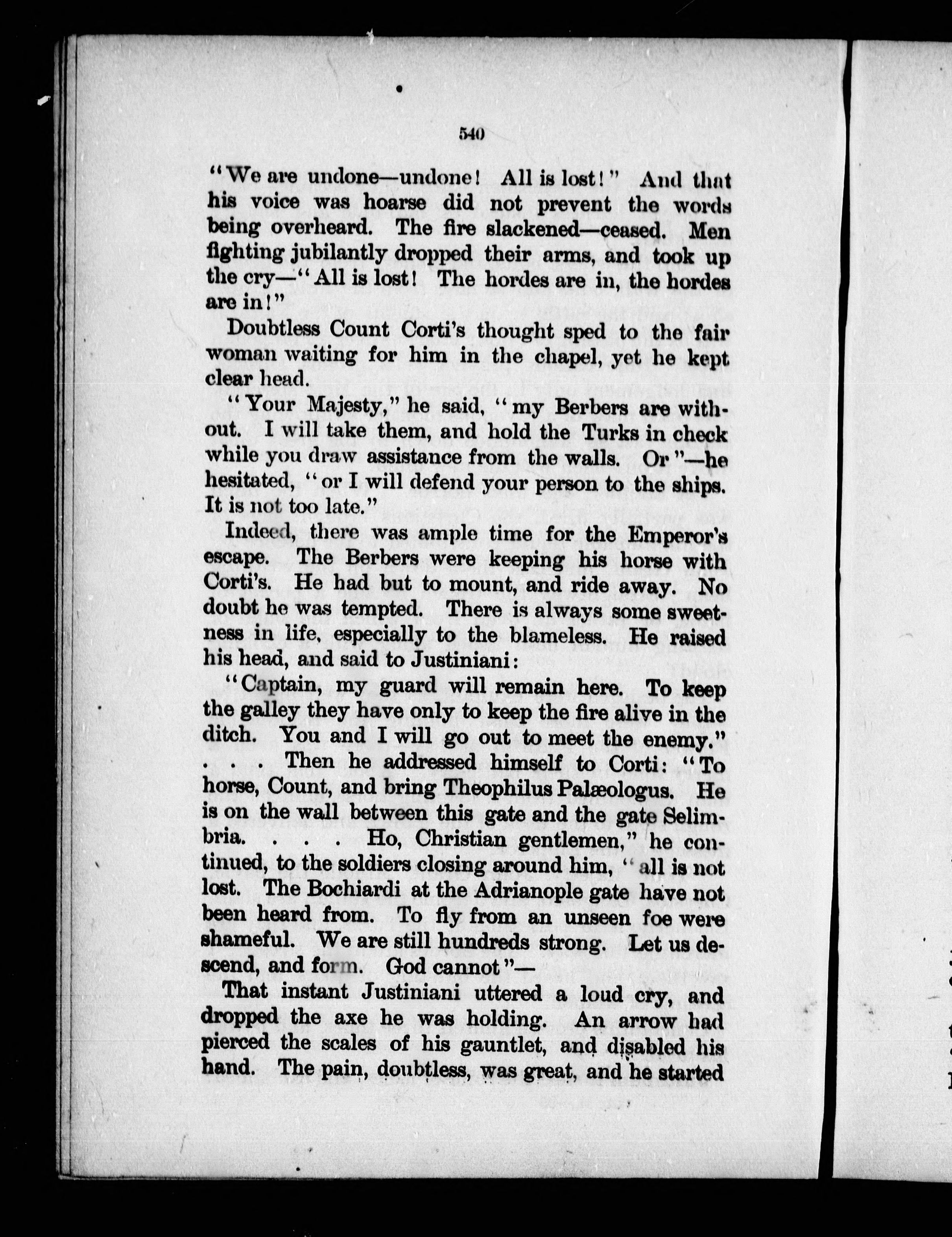 540

"We are undone—undone! All is lost!" And that his voice was hoarse did not prevent the words being overheard. The fire slackened—ceased. Men fighting jubilantly dropped their arms, and took up the cry—"All is lost! The hordes are in, the hordes are in!"

Doubtless Count Corti's thought sped to the fair woman waiting for him in the chapel, yet he kept clear head.

"Your Majesty," he said, "my Berbers are without. I will take them, and hold the Turks in check while you draw assistance from the walls. Or"—he hesitated, "or I will defend your person to the ships. It is not too late."

Indeed, there was ample time for the Emperor's escape. The Berbers were keeping his horse with Corti's. He had but to mount, and ride away. No doubt he was tempted. There is always some sweetness in life, especially to the blameless. He raised his head, and said to Justiniani:

"Captain, my guard will remain here. To keep the galley they have only to keep the fire alive in the ditch. You and I will go out to meet the enemy." . . . Then he addressed himself to Corti: "To horse, Count, and bring Theophilus Palæologus. He is on the wall between this gate and the gate Selimbria. . . . Ho, Christian gentlemen," he continued, to the soldiers closing around him, "all is not lost. The Bochiardi at the Adrianople gate have not been heard from. To fly from an unseen foe were shameful. We are still hundreds strong. Let us descend, and form. God cannot"—

That instant Justiniani uttered a loud cry, and dropped the axe he was holding. An arrow had pierced the scales of his gauntlet, and disabled his hand. The pain, doubtless, was great, and he started